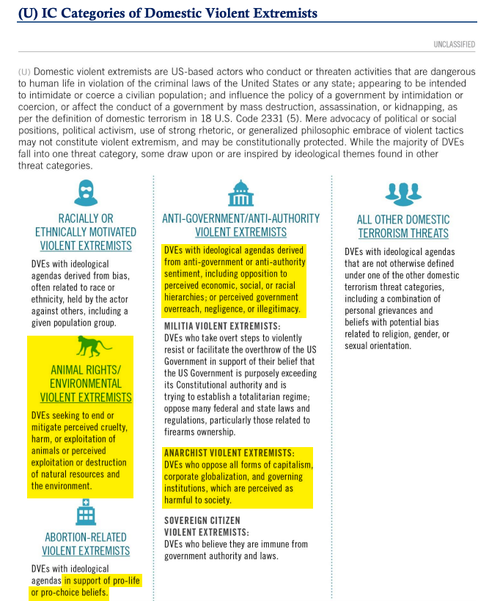 (U) IC Categories of Domestic Violent Extremists

UNCLASSIFIED

(U) Domestic violent extremists are US-based actors who conduct or threaten activities that are dangerous to human life in violation of the criminal laws of the United States or any state; appearing to be intended to intimidate or coerce a civilian population; and influence the policy of a government by intimidation or coercion, or affect the conduct of a government by mass destruction, assassination, or kidnapping, as per the definition of domestic terrorism in 18 U.S. Code 2331 (5). Mere advocacy of political or social positions, political activism, use of strong rhetoric, or generalized philosophic embrace of violent tactics may not constitute violent extremism, and may be constitutionally protected. While the majority of DVEs fall into one threat category, some draw upon or are inspired by ideological themes found in other threat categories.

RACIALLY OR ETHNICALLY MOTIVATED VIOLENT EXTREMISTS

DVEs with ideological agendas derived from bias, often related to race or ethnicity, held by the actor against others, including a given population group.

ANIMAL RIGHTS/ ENVIRONMENTAL VIOLENT EXTREMISTS

DVEs seeking to end or mitigate perceived cruelty, harm, or exploitation of animals or perceived exploitation or destruction of natural resources and the environment.

ABORTION-RELATED VIOLENT EXTREMISTS

DVEs with ideological agendas in support of pro-life or pro-choice beliefs.

ANTI-GOVERNMENT/ANTI-AUTHORITY VIOLENT EXTREMISTS

DVEs with ideological agendas derived from anti-government or anti-authority sentiment, including opposition to perceived economic, social, or racial hierarchies; or perceived government overreach, negligence, or illegitimacy.

MILITIA VIOLENT EXTREMISTS:
DVEs who take overt steps to violently resist or facilitate the overthrow of the US Government in support of their belief that the US Government is purposely exceeding its Constitutional authority and is trying to establish a totalitarian regime; oppose many federal and state laws and regulations, particularly those related to firearms ownership.

ANARCHIST VIOLENT EXTREMISTS:
DVEs who oppose all forms of capitalism, corporate globalization, and governing institutions, which are perceived as harmful to society.

SOVEREIGN CITIZEN VIOLENT EXTREMISTS:
DVEs who believe they are immune from government authority and laws.

ALL OTHER DOMESTIC TERRORISM THREATS

DVEs with ideological agendas that are not otherwise defined under one of the other domestic terrorism threat categories, including a combination of personal grievances and beliefs with potential bias related to religion, gender, or sexual orientation.